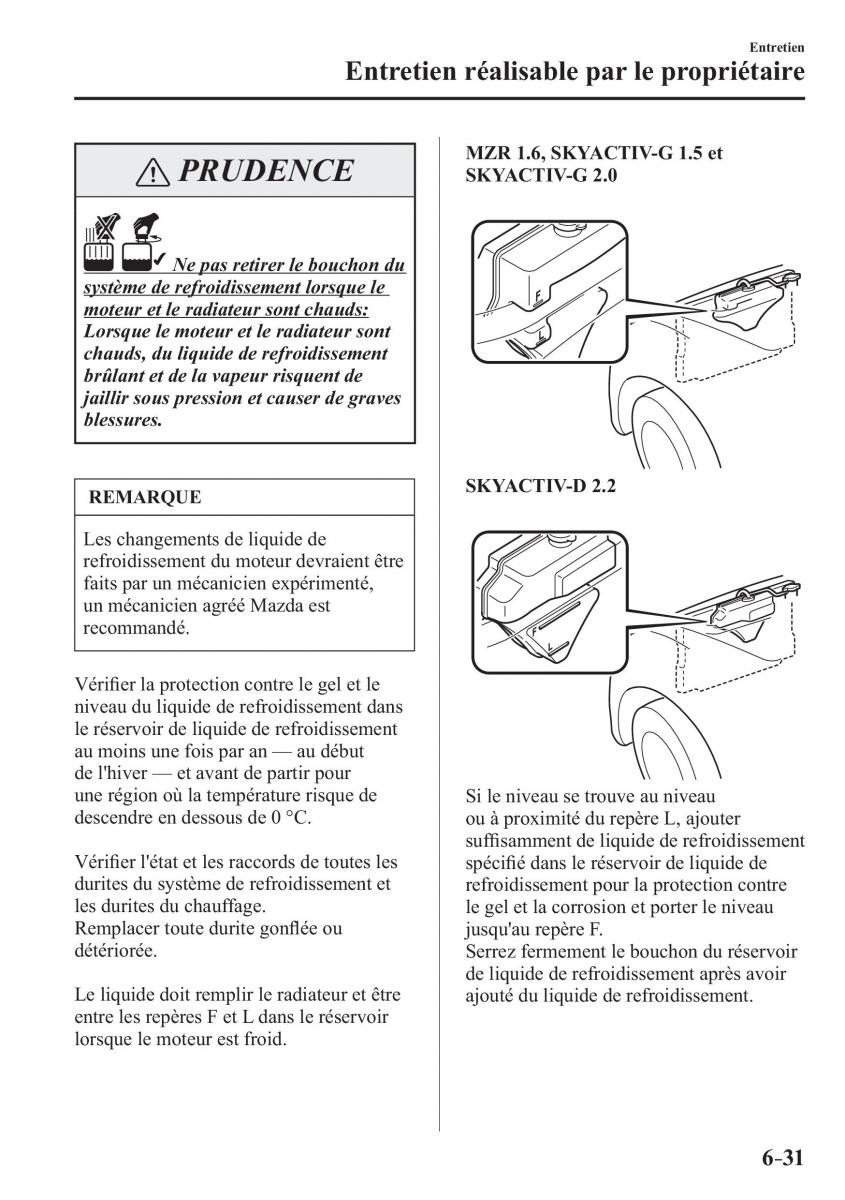 Entretien
Entretien réalisable par le propriétaire

PRUDENCE

Ne pas retirer le bouchon du système de refroidissement lorsque le moteur et le radiateur sont chauds: Lorsque le moteur et le radiateur sont chauds, du liquide de refroidissement brûlant et de la vapeur risquent de jaillir sous pression et causer de graves blessures.

REMARQUE

Les changements de liquide de refroidissement du moteur devraient être faits par un mécanicien expérimenté, un mécanicien agréé Mazda est recommandé.

Vérifier la protection contre le gel et le niveau du liquide de refroidissement dans le réservoir de liquide de refroidissement au moins une fois par an — au début de l'hiver — et avant de partir pour une région où la température risque de descendre en dessous de 0 °C.

Vérifier l'état et les raccords de toutes les durites du système de refroidissement et les durites du chauffage.
Remplacer toute durite gonflée ou détériorée.

Le liquide doit remplir le radiateur et être entre les repères F et L dans le réservoir lorsque le moteur est froid.

MZR 1.6, SKYACTIV-G 1.5 et SKYACTIV-G 2.0

F
L

SKYACTIV-D 2.2

F
L

Si le niveau se trouve au niveau ou à proximité du repère L, ajouter suffisamment de liquide de refroidissement spécifié dans le réservoir de liquide de refroidissement pour la protection contre le gel et la corrosion et porter le niveau jusqu'au repère F.
Serrez fermement le bouchon du réservoir de liquide de refroidissement après avoir ajouté du liquide de refroidissement.

6–31